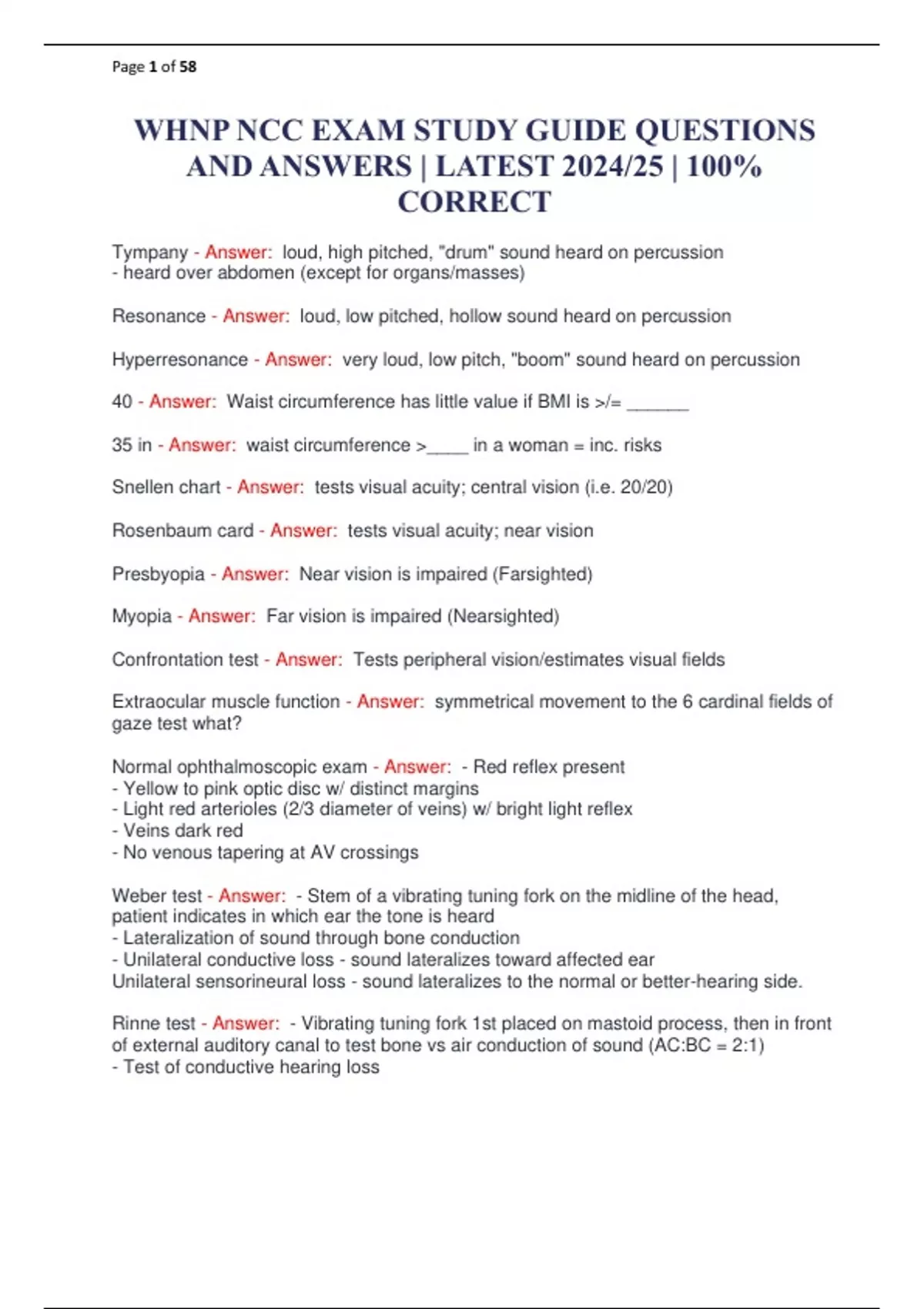 Page 1 of 58

WHNP NCC EXAM STUDY GUIDE QUESTIONS AND ANSWERS | LATEST 2024/25 | 100% CORRECT

Tympany - Answer: loud, high pitched, "drum" sound heard on percussion
- heard over abdomen (except for organs/masses)

Resonance - Answer: loud, low pitched, hollow sound heard on percussion

Hyperresonance - Answer: very loud, low pitch, "boom" sound heard on percussion

40 - Answer: Waist circumference has little value if BMI is >/= ______

35 in - Answer: waist circumference >____ in a woman = inc. risks

Snellen chart - Answer: tests visual acuity; central vision (i.e. 20/20)

Rosenbaum card - Answer: tests visual acuity; near vision

Presbyopia - Answer: Near vision is impaired (Farsighted)

Myopia - Answer: Far vision is impaired (Nearsighted)

Confrontation test - Answer: Tests peripheral vision/estimates visual fields

Extraocular muscle function - Answer: symmetrical movement to the 6 cardinal fields of gaze test what?

Normal ophthalmoscopic exam - Answer: - Red reflex present
- Yellow to pink optic disc w/ distinct margins
- Light red arterioles (2/3 diameter of veins) w/ bright light reflex
- Veins dark red
- No venous tapering at AV crossings

Weber test - Answer: - Stem of a vibrating tuning fork on the midline of the head, patient indicates in which ear the tone is heard
- Lateralization of sound through bone conduction
- Unilateral conductive loss - sound lateralizes toward affected ear
Unilateral sensorineural loss - sound lateralizes to the normal or better-hearing side.

Rinne test - Answer: - Vibrating tuning fork 1st placed on mastoid process, then in front of external auditory canal to test bone vs air conduction of sound (AC:BC = 2:1)
- Test of conductive hearing loss